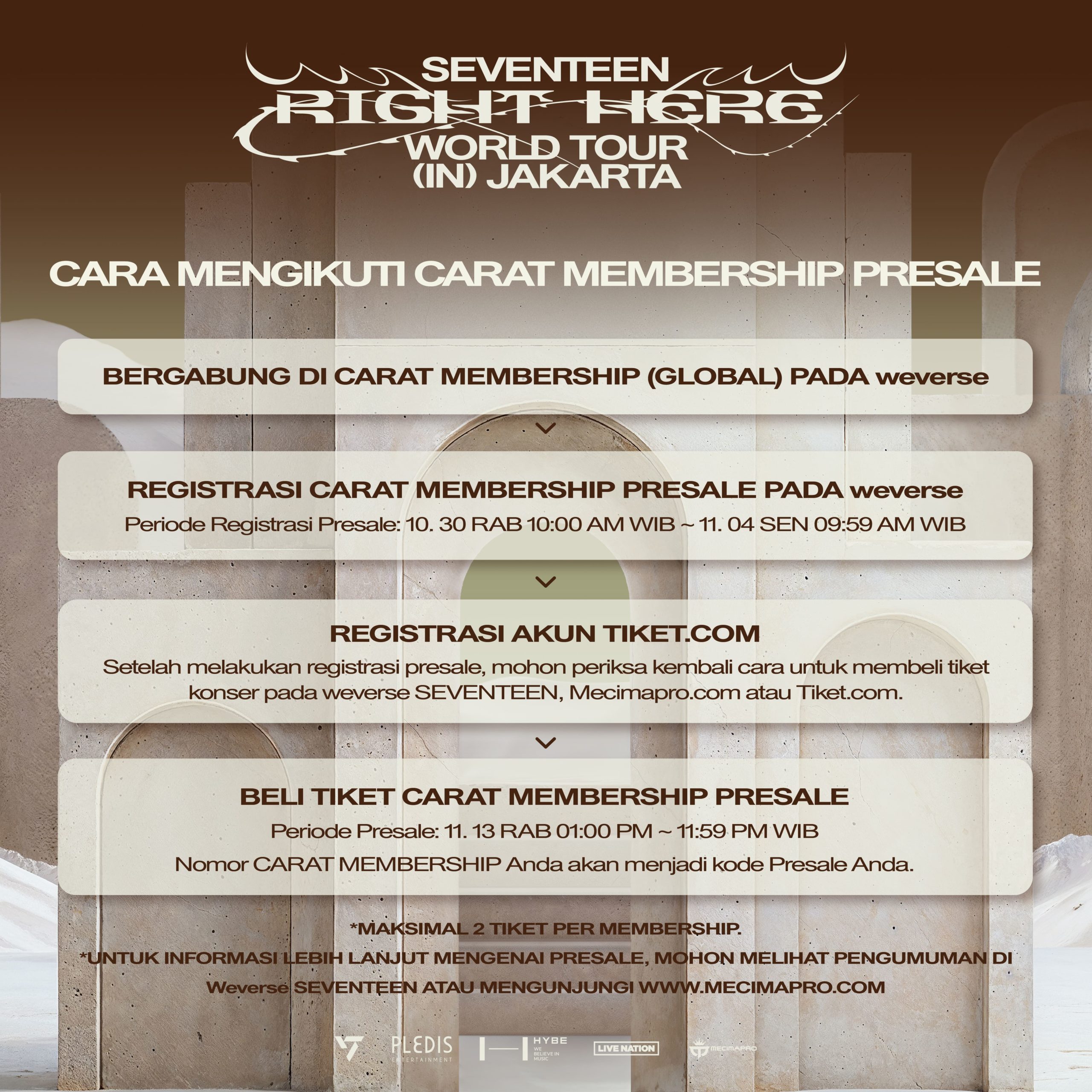 SEVENTEEN
RIGHT HERE
WORLD TOUR
(IN) JAKARTA

CARA MENGIKUTI CARAT MEMBERSHIP PRESALE

BERGABUNG DI CARAT MEMBERSHIP (GLOBAL) PADA weverse

REGISTRASI CARAT MEMBERSHIP PRESALE PADA weverse

Periode Registrasi Presale: 10. 30 RAB 10:00 AM WIB ~ 11. 04 SEN 09:59 AM WIB

REGISTRASI AKUN TIKET.COM

Setelah melakukan registrasi presale, mohon periksa kembali cara untuk membeli tiket konser pada weverse SEVENTEEN, Mecimapro.com atau Tiket.com.

BELI TIKET CARAT MEMBERSHIP PRESALE

Periode Presale: 11. 13 RAB 01:00 PM ~ 11:59 PM WIB

Nomor CARAT MEMBERSHIP Anda akan menjadi kode Presale Anda.

*MAKSIMAL 2 TIKET PER MEMBERSHIP.

*UNTUK INFORMASI LEBIH LANJUT MENGENAI PRESALE, MOHON MELIHAT PENGUMUMAN DI Weverse SEVENTEEN ATAU MENGUNJUNGI WWW.MECIMAPRO.COM

PLEDIS ENTERTAINMENT HYBE WE BELIEVE IN MUSIC LIVE NATION MECIMAPRO